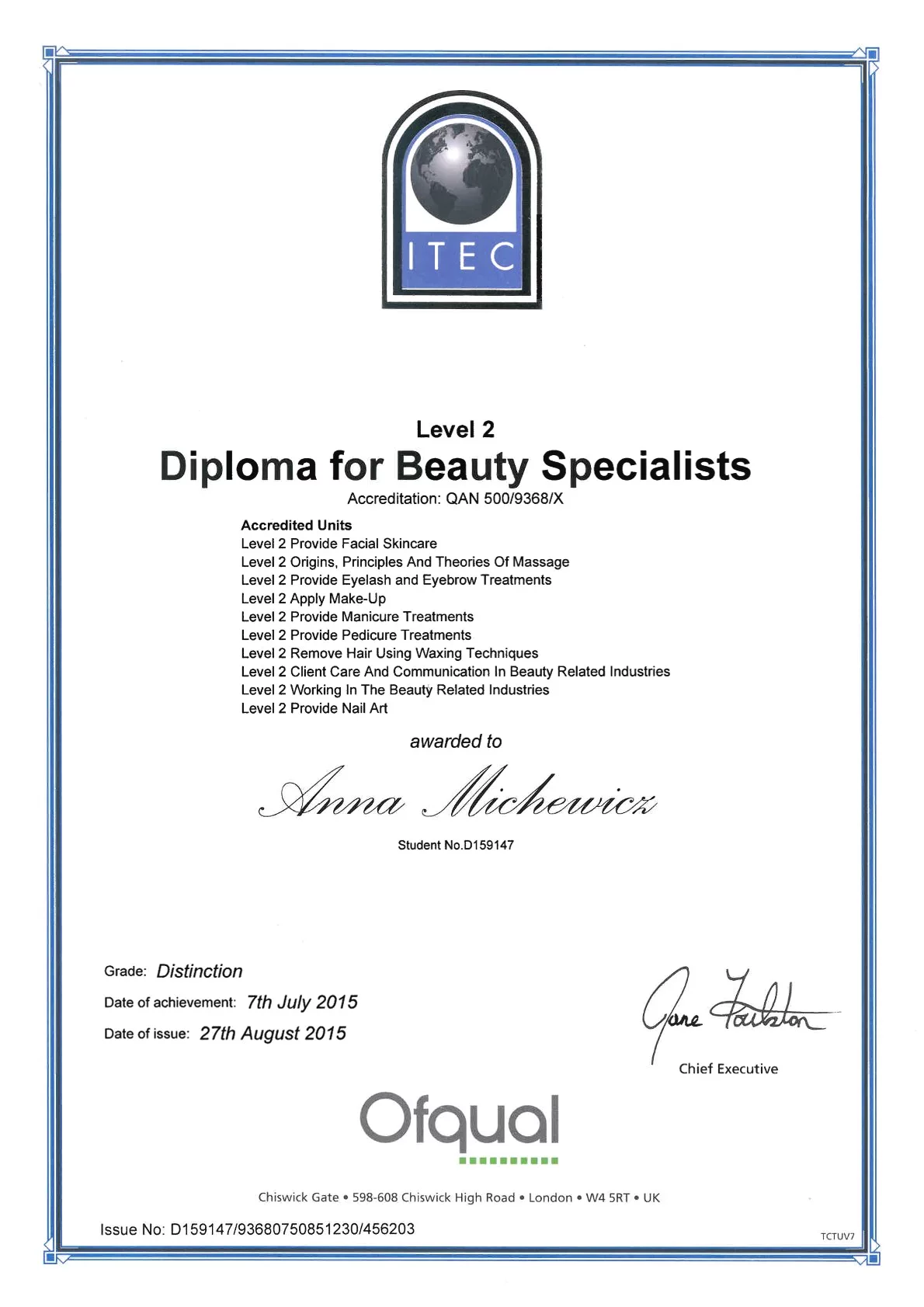 ITEC

Level 2
Diploma for Beauty Specialists
Accreditation: QAN 500/9368/X

Accredited Units
Level 2 Provide Facial Skincare
Level 2 Origins, Principles And Theories Of Massage
Level 2 Provide Eyelash and Eyebrow Treatments
Level 2 Apply Make-Up
Level 2 Provide Manicure Treatments
Level 2 Provide Pedicure Treatments
Level 2 Remove Hair Using Waxing Techniques
Level 2 Client Care And Communication In Beauty Related Industries
Level 2 Working In The Beauty Related Industries
Level 2 Provide Nail Art

awarded to

Anna Michewicz

Student No.D159147

Grade: Distinction
Date of achievement: 7th July 2015
Date of issue: 27th August 2015

Jane Foulston
Chief Executive

Ofqual

Chiswick Gate • 598-608 Chiswick High Road • London • W4 5RT • UK

Issue No: D159147/93680750851230/456203

TCTUV7